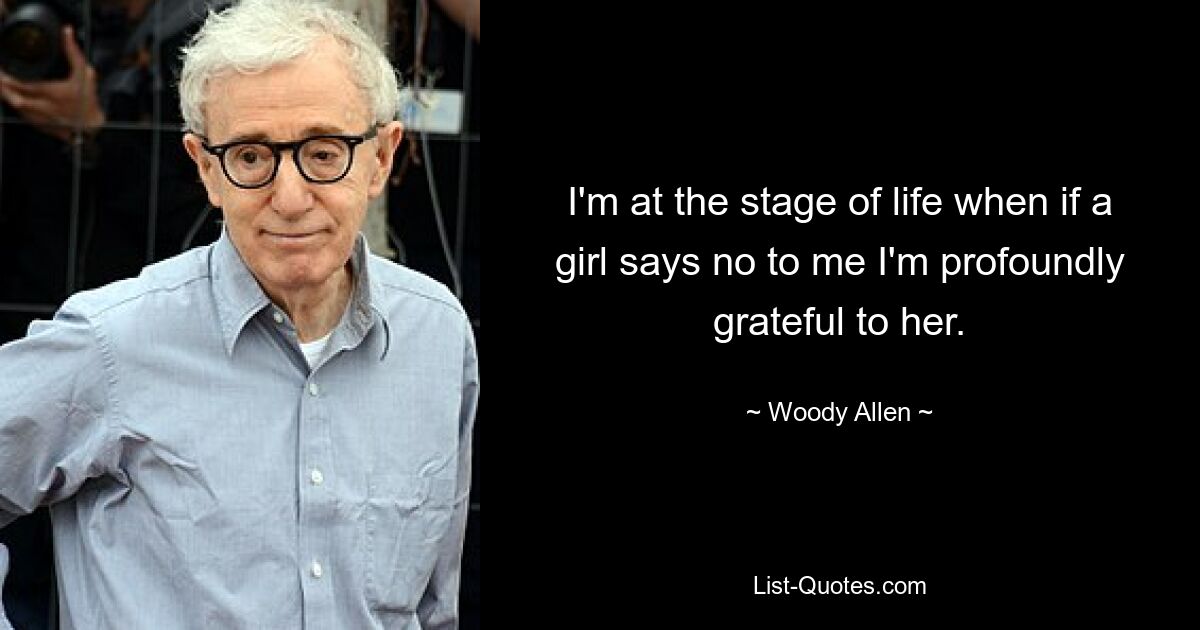 I'm at the stage of life when if a girl says no to me I'm profoundly grateful to her.

~ Woody Allen ~

List-Quotes.com